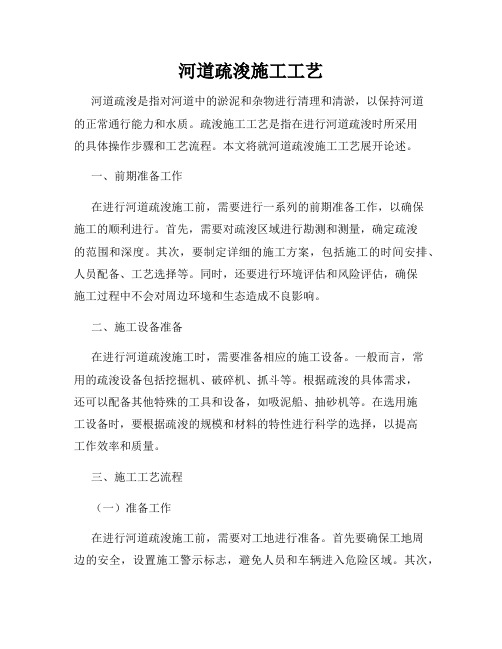 河道疏浚施工工艺

河道疏浚是指对河道中的淤泥和杂物进行清理和清淤，以保持河道的正常通行能力和水质。疏浚施工工艺是指在进行河道疏浚时所采用的具体操作步骤和工艺流程。本文将就河道疏浚施工工艺展开论述。

一、前期准备工作

在进行河道疏浚施工前，需要进行一系列的前期准备工作，以确保施工的顺利进行。首先，需要对疏浚区域进行勘测和测量，确定疏浚的范围和深度。其次，要制定详细的施工方案，包括施工的时间安排、人员配备、工艺选择等。同时，还要进行环境评估和风险评估，确保施工过程中不会对周边环境和生态造成不良影响。

二、施工设备准备

在进行河道疏浚施工时，需要准备相应的施工设备。一般而言，常用的疏浚设备包括挖掘机、破碎机、抓斗等。根据疏浚的具体需求，还可以配备其他特殊的工具和设备，如吸泥船、抽砂机等。在选用施工设备时，要根据疏浚的规模和材料的特性进行科学的选择，以提高工作效率和质量。

三、施工工艺流程

（一）准备工作

在进行河道疏浚施工前，需要对工地进行准备。首先要确保工地周边的安全，设置施工警示标志，避免人员和车辆进入危险区域。其次，